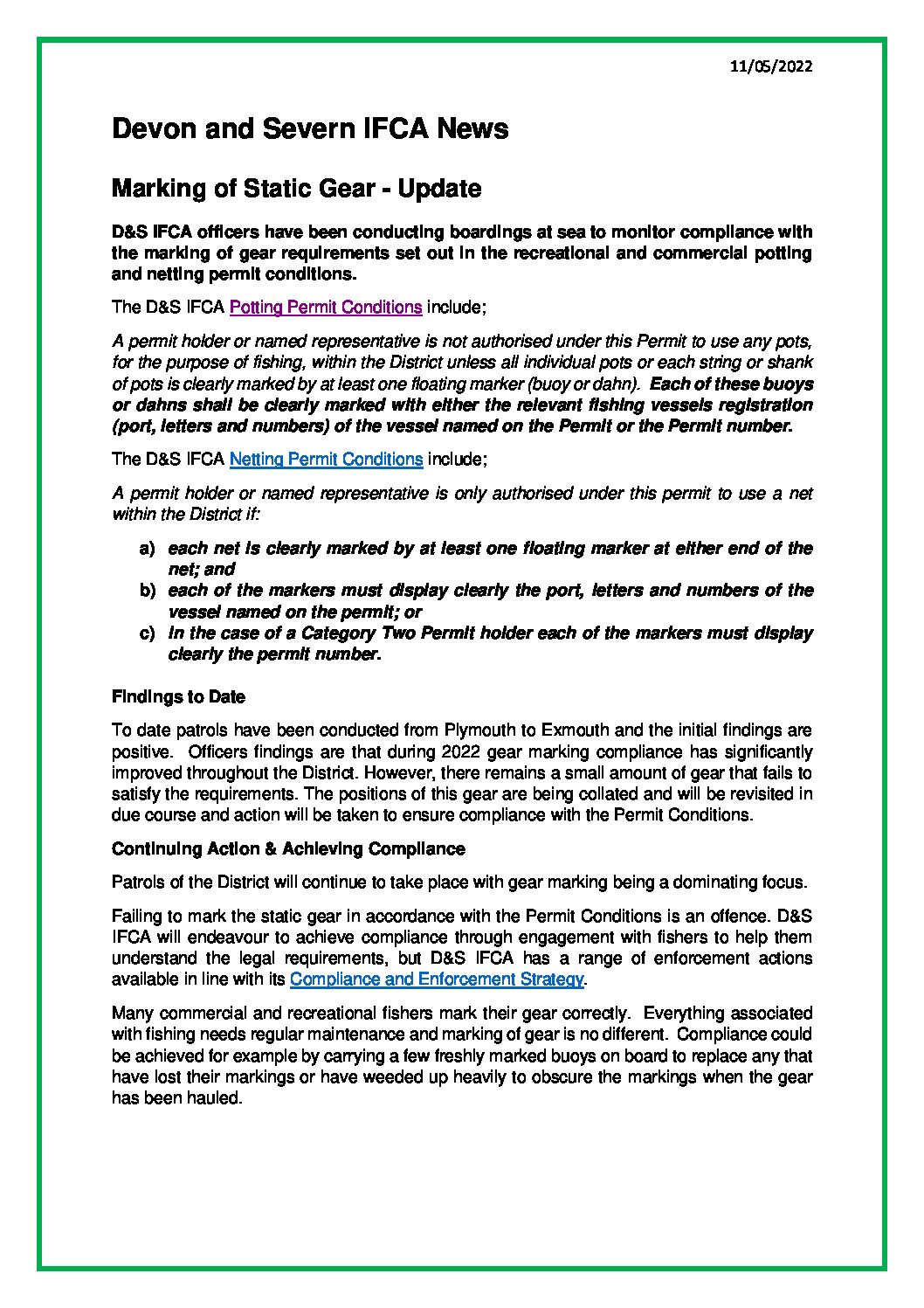 11/05/2022

Devon and Severn IFCA News

Marking of Static Gear - Update

D&S IFCA officers have been conducting boardings at sea to monitor compliance with the marking of gear requirements set out in the recreational and commercial potting and netting permit conditions.

The D&S IFCA Potting Permit Conditions include;

A permit holder or named representative is not authorised under this Permit to use any pots, for the purpose of fishing, within the District unless all individual pots or each string or shank of pots is clearly marked by at least one floating marker (buoy or dahn). Each of these buoys or dahns shall be clearly marked with either the relevant fishing vessels registration (port, letters and numbers) of the vessel named on the Permit or the Permit number.

The D&S IFCA Netting Permit Conditions include;

A permit holder or named representative is only authorised under this permit to use a net within the District if:

a) each net is clearly marked by at least one floating marker at either end of the net; and
b) each of the markers must display clearly the port, letters and numbers of the vessel named on the permit; or
c) in the case of a Category Two Permit holder each of the markers must display clearly the permit number.

Findings to Date

To date patrols have been conducted from Plymouth to Exmouth and the initial findings are positive. Officers findings are that during 2022 gear marking compliance has significantly improved throughout the District. However, there remains a small amount of gear that fails to satisfy the requirements. The positions of this gear are being collated and will be revisited in due course and action will be taken to ensure compliance with the Permit Conditions.

Continuing Action & Achieving Compliance

Patrols of the District will continue to take place with gear marking being a dominating focus.

Failing to mark the static gear in accordance with the Permit Conditions is an offence. D&S IFCA will endeavour to achieve compliance through engagement with fishers to help them understand the legal requirements, but D&S IFCA has a range of enforcement actions available in line with its Compliance and Enforcement Strategy.

Many commercial and recreational fishers mark their gear correctly. Everything associated with fishing needs regular maintenance and marking of gear is no different. Compliance could be achieved for example by carrying a few freshly marked buoys on board to replace any that have lost their markings or have weeded up heavily to obscure the markings when the gear has been hauled.